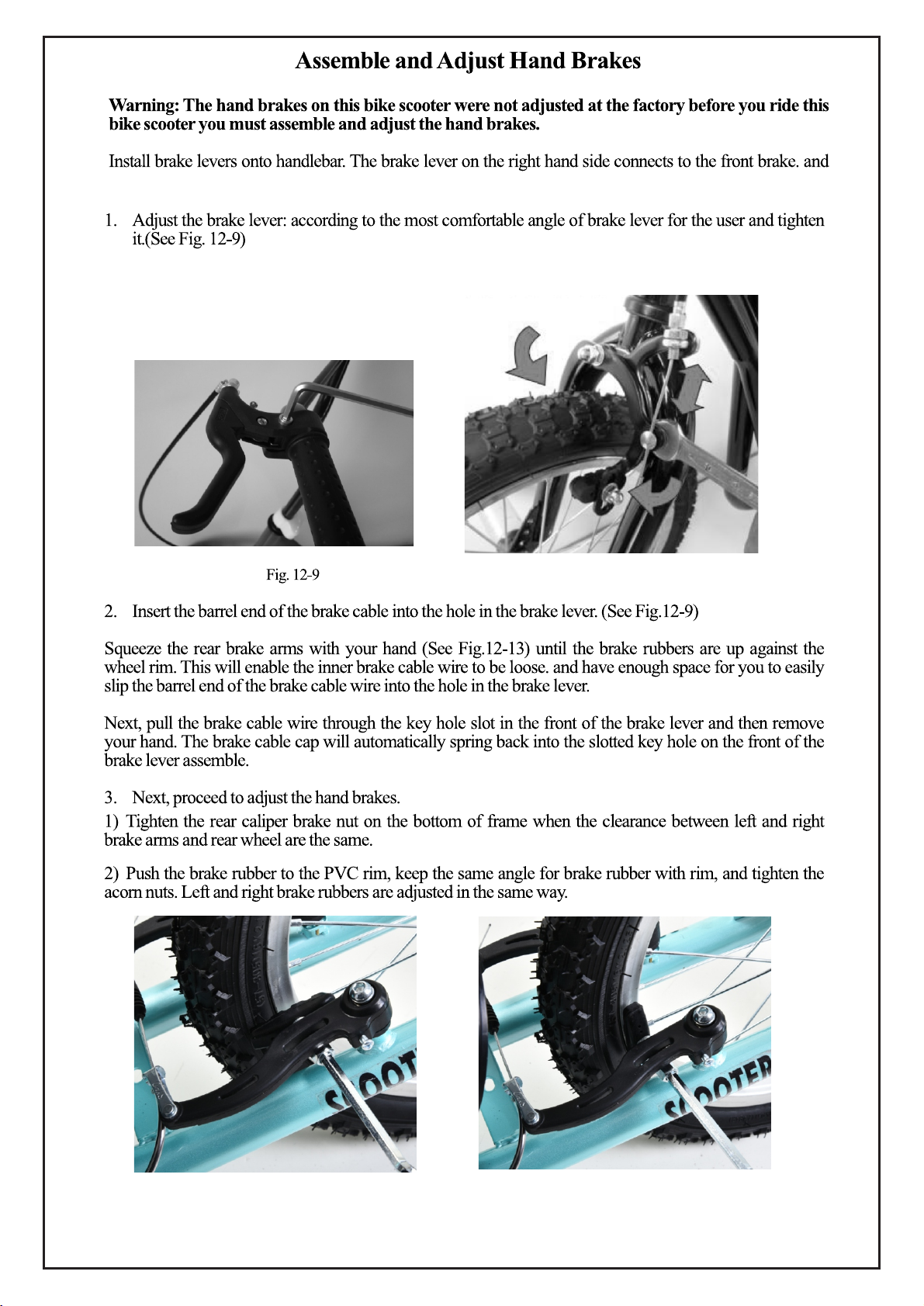 Assemble and Adjust Hand Brakes

Warning: The hand brakes on this bike scooter were not adjusted at the factory before you ride this bike scooter you must assemble and adjust the hand brakes.

Install brake levers onto handlebar. The brake lever on the right hand side connects to the front brake. and

1. Adjust the brake lever: according to the most comfortable angle of brake lever for the user and tighten it.(See Fig. 12-9)

Fig. 12-9

2. Insert the barrel end of the brake cable into the hole in the brake lever. (See Fig.12-9)

Squeeze the rear brake arms with your hand (See Fig.12-13) until the brake rubbers are up against the wheel rim. This will enable the inner brake cable wire to be loose. and have enough space for you to easily slip the barrel end of the brake cable wire into the hole in the brake lever.

Next, pull the brake cable wire through the key hole slot in the front of the brake lever and then remove your hand. The brake cable cap will automatically spring back into the slotted key hole on the front of the brake lever assemble.

3. Next, proceed to adjust the hand brakes.
1) Tighten the rear caliper brake nut on the bottom of frame when the clearance between left and right brake arms and rear wheel are the same.

2) Push the brake rubber to the PVC rim, keep the same angle for brake rubber with rim, and tighten the acorn nuts. Left and right brake rubbers are adjusted in the same way.

SCOOT

SCOOTER